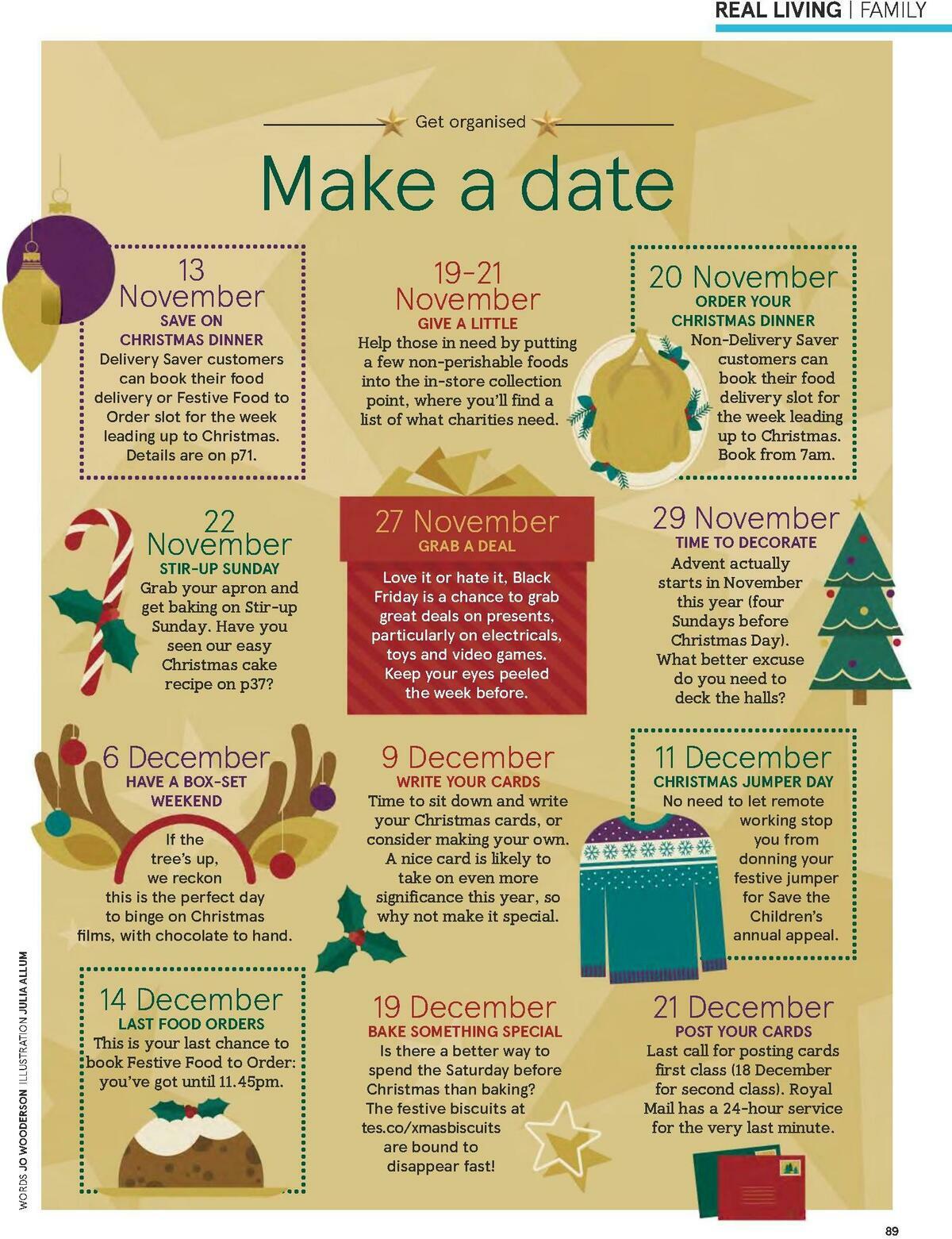 REAL LIVING | FAMILY

Get organised

Make a date

13 November
SAVE ON CHRISTMAS DINNER
Delivery Saver customers can book their food delivery or Festive Food to Order slot for the week leading up to Christmas. Details are on p71.

19-21 November
GIVE A LITTLE
Help those in need by putting a few non-perishable foods into the in-store collection point, where you'll find a list of what charities need.

20 November
ORDER YOUR CHRISTMAS DINNER
Non-Delivery Saver customers can book their food delivery slot for the week leading up to Christmas. Book from 7am.

22 November
STIR-UP SUNDAY
Grab your apron and get baking on Stir-up Sunday. Have you seen our easy Christmas cake recipe on p37?

27 November
GRAB A DEAL
Love it or hate it, Black Friday is a chance to grab great deals on presents, particularly on electricals, toys and video games. Keep your eyes peeled the week before.

29 November
TIME TO DECORATE
Advent actually starts in November this year (four Sundays before Christmas Day). What better excuse do you need to deck the halls?

6 December
HAVE A BOX-SET WEEKEND
If the tree's up, we reckon this is the perfect day to binge on Christmas films, with chocolate to hand.

9 December
WRITE YOUR CARDS
Time to sit down and write your Christmas cards, or consider making your own. A nice card is likely to take on even more significance this year, so why not make it special.

11 December
CHRISTMAS JUMPER DAY
No need to let remote working stop you from donning your festive jumper for Save the Children's annual appeal.

14 December
LAST FOOD ORDERS
This is your last chance to book Festive Food to Order: you've got until 11.45pm.

19 December
BAKE SOMETHING SPECIAL
Is there a better way to spend the Saturday before Christmas than baking? The festive biscuits at tes.co/xmasbiscuits are bound to disappear fast!

21 December
POST YOUR CARDS
Last call for posting cards first class (18 December for second class). Royal Mail has a 24-hour service for the very last minute.

WORDS JO WOODERSON ILLUSTRATION JULIA ALLUM

89